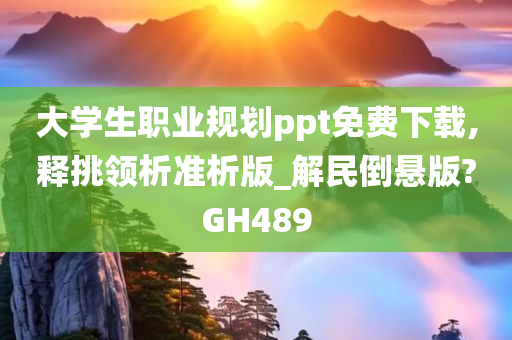 大学生职业规划ppt免费下载，释挑领析准析版_解民倒悬版?GH489